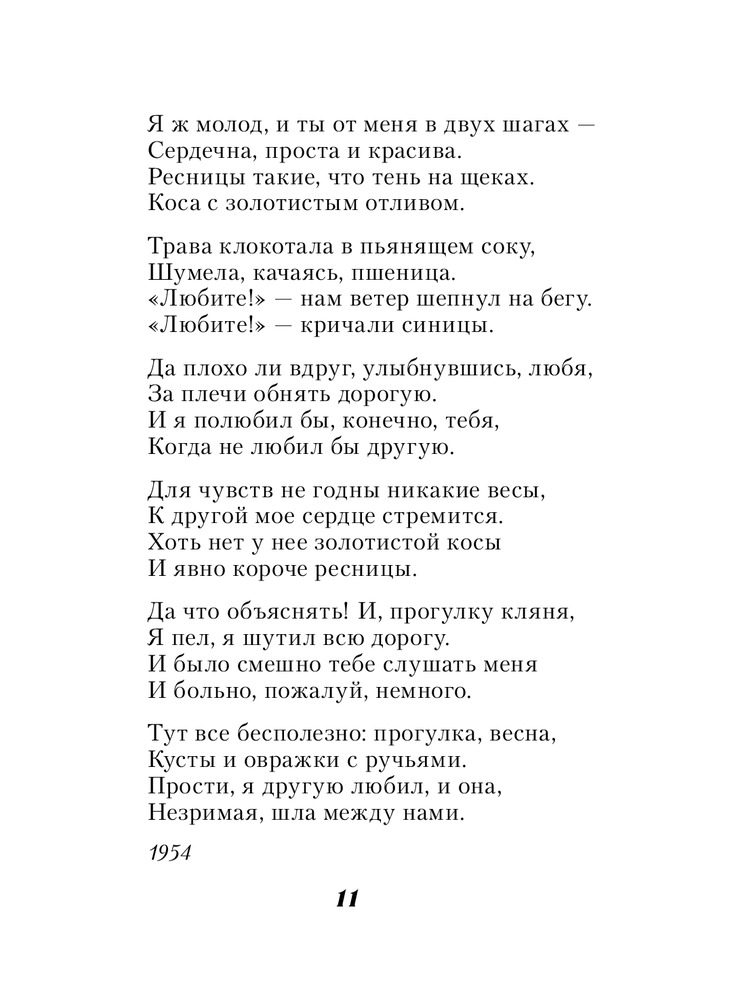 Я ж молод, и ты от меня в двух шагах —
Сердечна, проста и красива.
Ресницы такие, что тень на щеках.
Коса с золотистым отливом.

Трава клокотала в пьянящем соку,
Шумела, качаясь, пшеница.
«Любите!» — нам ветер шепнул на бегу.
«Любите!» — кричали синицы.

Да плохо ли вдруг, улыбнувшись, любя,
За плечи обнять дорогую.
И я полюбил бы, конечно, тебя,
Когда не любил бы другую.

Для чувств не годны никакие весы,
К другой мое сердце стремится.
Хоть нет у нее золотистой косы
И явно короче ресницы.

Да что объяснять! И, прогулку кляня,
Я пел, я шутил всю дорогу.
И было смешно тебе слушать меня
И больно, пожалуй, немного.

Тут все бесполезно: прогулка, весна,
Кусты и овражки с ручьями.
Прости, я другую любил, и она,
Незримая, шла между нами.

1954

11